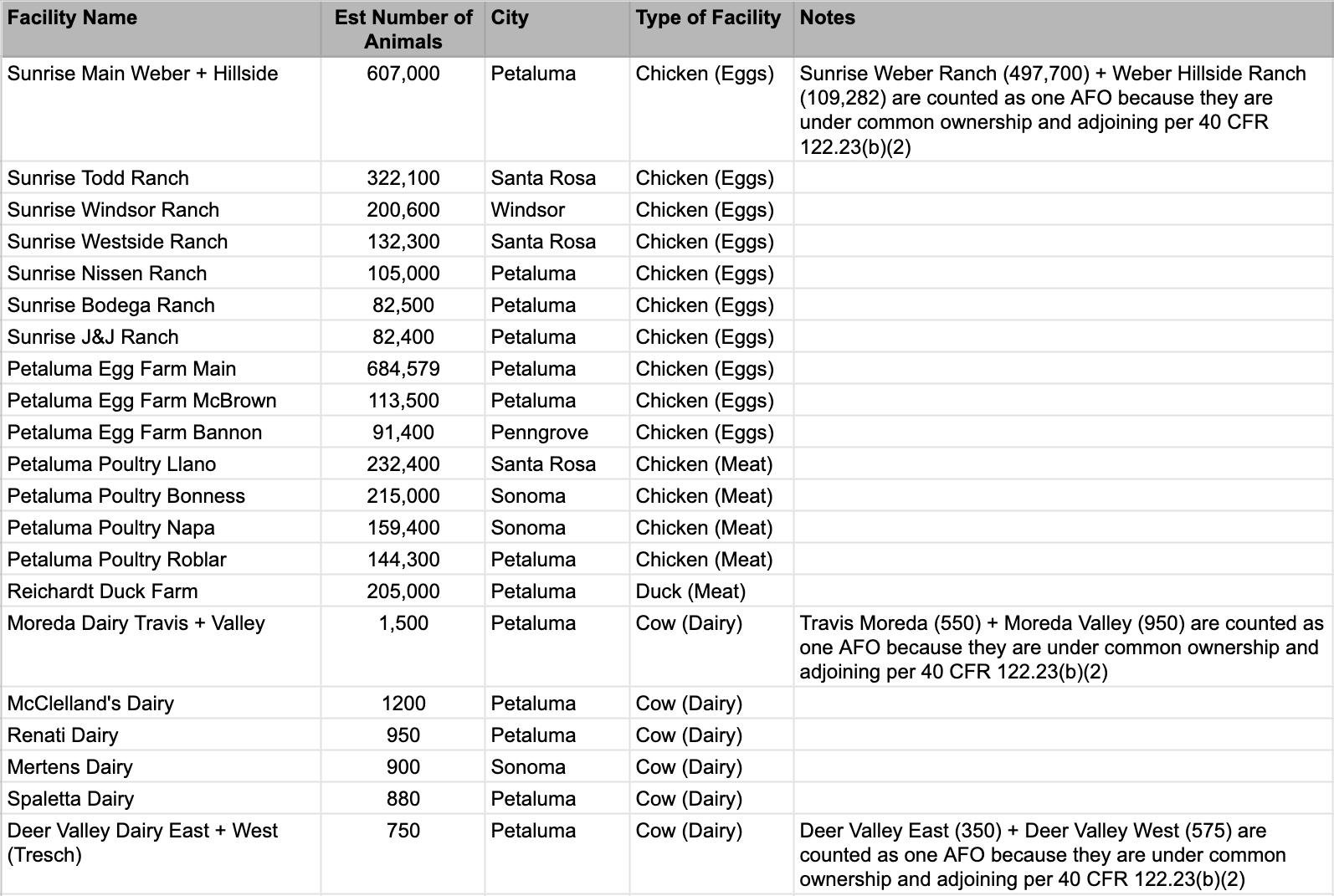 | Facility Name | Est Number of Animals | City | Type of Facility | Notes |
|---|---|---|---|---|
| Sunrise Main Weber + Hillside | 607,000 | Petaluma | Chicken (Eggs) | Sunrise Weber Ranch (497,700) + Weber Hillside Ranch (109,282) are counted as one AFO because they are under common ownership and adjoining per 40 CFR 122.23(b)(2) |
| Sunrise Todd Ranch | 322,100 | Santa Rosa | Chicken (Eggs) | |
| Sunrise Windsor Ranch | 200,600 | Windsor | Chicken (Eggs) | |
| Sunrise Westside Ranch | 132,300 | Santa Rosa | Chicken (Eggs) | |
| Sunrise Nissen Ranch | 105,000 | Petaluma | Chicken (Eggs) | |
| Sunrise Bodega Ranch | 82,500 | Petaluma | Chicken (Eggs) | |
| Sunrise J&J Ranch | 82,400 | Petaluma | Chicken (Eggs) | |
| Petaluma Egg Farm Main | 684,579 | Petaluma | Chicken (Eggs) | |
| Petaluma Egg Farm McBrown | 113,500 | Petaluma | Chicken (Eggs) | |
| Petaluma Egg Farm Bannon | 91,400 | Penngrove | Chicken (Eggs) | |
| Petaluma Poultry Llano | 232,400 | Santa Rosa | Chicken (Meat) | |
| Petaluma Poultry Bonness | 215,000 | Sonoma | Chicken (Meat) | |
| Petaluma Poultry Napa | 159,400 | Sonoma | Chicken (Meat) | |
| Petaluma Poultry Roblar | 144,300 | Petaluma | Chicken (Meat) | |
| Reichardt Duck Farm | 205,000 | Petaluma | Duck (Meat) | |
| Moreda Dairy Travis + Valley | 1,500 | Petaluma | Cow (Dairy) | Travis Moreda (550) + Moreda Valley (950) are counted as one AFO because they are under common ownership and adjoining per 40 CFR 122.23(b)(2) |
| McClelland's Dairy | 1200 | Petaluma | Cow (Dairy) | |
| Renati Dairy | 950 | Petaluma | Cow (Dairy) | |
| Mertens Dairy | 900 | Sonoma | Cow (Dairy) | |
| Spaletta Dairy | 880 | Petaluma | Cow (Dairy) | |
| Deer Valley Dairy East + West (Tresch) | 750 | Petaluma | Cow (Dairy) | Deer Valley East (350) + Deer Valley West (575) are counted as one AFO because they are under common ownership and adjoining per 40 CFR 122.23(b)(2) |